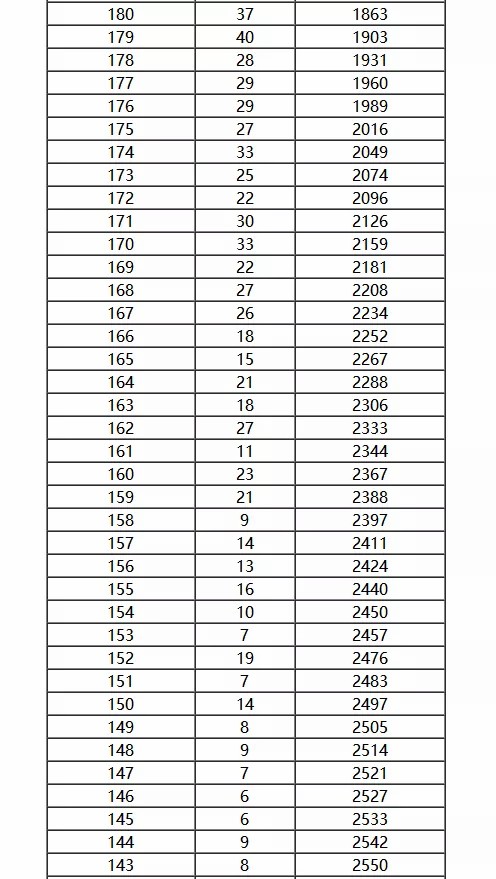 | | | |
|---|---|---|
| 180 | 37 | 1863 |
| 179 | 40 | 1903 |
| 178 | 28 | 1931 |
| 177 | 29 | 1960 |
| 176 | 29 | 1989 |
| 175 | 27 | 2016 |
| 174 | 33 | 2049 |
| 173 | 25 | 2074 |
| 172 | 22 | 2096 |
| 171 | 30 | 2126 |
| 170 | 33 | 2159 |
| 169 | 22 | 2181 |
| 168 | 27 | 2208 |
| 167 | 26 | 2234 |
| 166 | 18 | 2252 |
| 165 | 15 | 2267 |
| 164 | 21 | 2288 |
| 163 | 18 | 2306 |
| 162 | 27 | 2333 |
| 161 | 11 | 2344 |
| 160 | 23 | 2367 |
| 159 | 21 | 2388 |
| 158 | 9 | 2397 |
| 157 | 14 | 2411 |
| 156 | 13 | 2424 |
| 155 | 16 | 2440 |
| 154 | 10 | 2450 |
| 153 | 7 | 2457 |
| 152 | 19 | 2476 |
| 151 | 7 | 2483 |
| 150 | 14 | 2497 |
| 149 | 8 | 2505 |
| 148 | 9 | 2514 |
| 147 | 7 | 2521 |
| 146 | 6 | 2527 |
| 145 | 6 | 2533 |
| 144 | 9 | 2542 |
| 143 | 8 | 2550 |